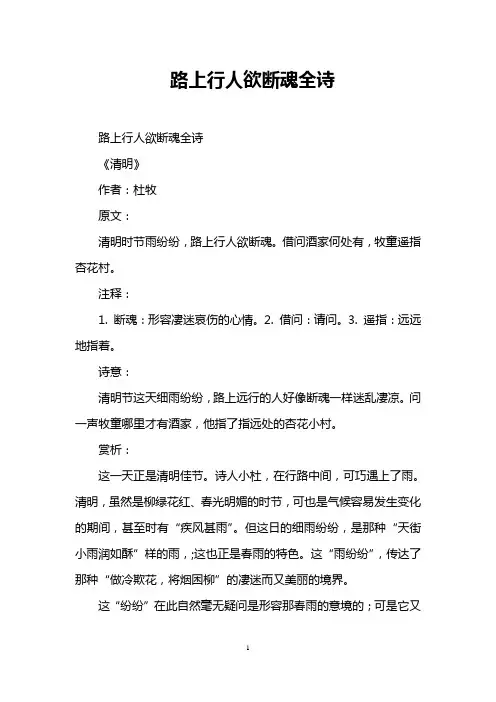 路上行人欲断魂全诗

路上行人欲断魂全诗

《清明》

作者：杜牧

原文：

清明时节雨纷纷，路上行人欲断魂。借问酒家何处有，牧童遥指杏花村。

注释：

1. 断魂：形容凄迷哀伤的心情。2. 借问：请问。3. 遥指：远远地指着。

诗意：

清明节这天细雨纷纷，路上远行的人好像断魂一样迷乱凄凉。问一声牧童哪里才有酒家，他指了指远处的杏花小村。

赏析：

这一天正是清明佳节。诗人小杜，在行路中间，可巧遇上了雨。清明，虽然是柳绿花红、春光明媚的时节，可也是气候容易发生变化的期间，甚至时有“疾风甚雨”。但这日的细雨纷纷，是那种“天街小雨润如酥”样的雨，;这也正是春雨的特色。这“雨纷纷”，传达了那种“做冷欺花，将烟困柳”的凄迷而又美丽的境界。

这“纷纷”在此自然毫无疑问是形容那春雨的意境的；可是它又

1